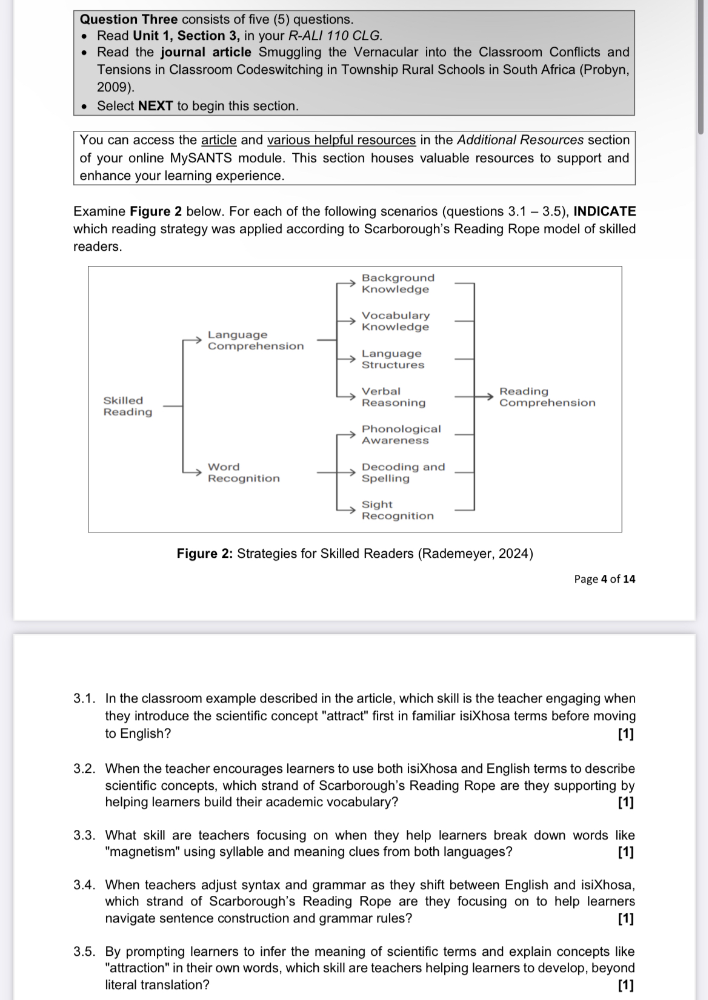 **Question Three** consists of five (5) questions.

- Read **Unit 1, Section 3,** in your *R-ALI 110 CLG.*
- Read the **journal article** Smuggling the Vernacular into the Classroom Conflicts and Tensions in Classroom Codeswitching in Township Rural Schools in South Africa (Probyn, 2009).
- Select **NEXT** to begin this section.

You can access the article and various helpful resources in the *Additional Resources* section of your online MySANTS module. This section houses valuable resources to support and enhance your learning experience.

Examine **Figure 2** below. For each of the following scenarios (questions 3.1 – 3.5), **INDICATE** which reading strategy was applied according to Scarborough's Reading Rope model of skilled readers.

Skilled Reading
Language Comprehension
Word Recognition
Background Knowledge
Vocabulary Knowledge
Language Structures
Verbal Reasoning
Phonological Awareness
Decoding and Spelling
Sight Recognition
Reading Comprehension

**Figure 2:** Strategies for Skilled Readers (Rademeyer, 2024)

Page **4** of **14**

3.1. In the classroom example described in the article, which skill is the teacher engaging when they introduce the scientific concept "attract" first in familiar isiXhosa terms before moving to English? **[1]**

3.2. When the teacher encourages learners to use both isiXhosa and English terms to describe scientific concepts, which strand of Scarborough's Reading Rope are they supporting by helping learners build their academic vocabulary? **[1]**

3.3. What skill are teachers focusing on when they help learners break down words like "magnetism" using syllable and meaning clues from both languages? **[1]**

3.4. When teachers adjust syntax and grammar as they shift between English and isiXhosa, which strand of Scarborough's Reading Rope are they focusing on to help learners navigate sentence construction and grammar rules? **[1]**

3.5. By prompting learners to infer the meaning of scientific terms and explain concepts like "attraction" in their own words, which skill are teachers helping learners to develop, beyond literal translation? **[1]**